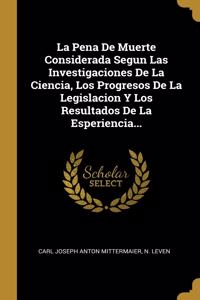 La Pena De Muerte Considerada Segun Las Investigaciones De La Ciencia, Los Progresos De La Legislacion Y Los Resultados De La Esperiencia...

Scholar SELECT

CARL JOSEPH ANTON MITTERMAIER, N. LEVEN